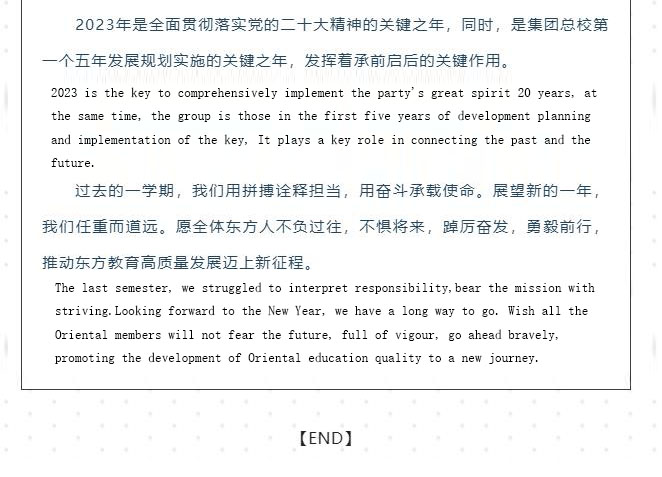 2023年是全面贯彻落实党的二十大精神的关键之年，同时，是集团总校第一个五年发展规划实施的关键之年，发挥着承前启后的关键作用。

2023 is the key to comprehensively implement the party's great spirit 20 years, at the same time, the group is those in the first five years of development planning and implementation of the key, It plays a key role in connecting the past and the future.

过去的一学期，我们用拼搏诠释担当，用奋斗承载使命。展望新的一年，我们任重而道远。愿全体东方人不负过往，不惧将来，踔厉奋发，勇毅前行，推动东方教育高质量发展迈上新征程。

The last semester, we struggled to interpret responsibility,bear the mission with striving.Looking forward to the New Year, we have a long way to go. Wish all the Oriental members will not fear the future, full of vigour, go ahead bravely, promoting the development of Oriental education quality to a new journey.

【END】